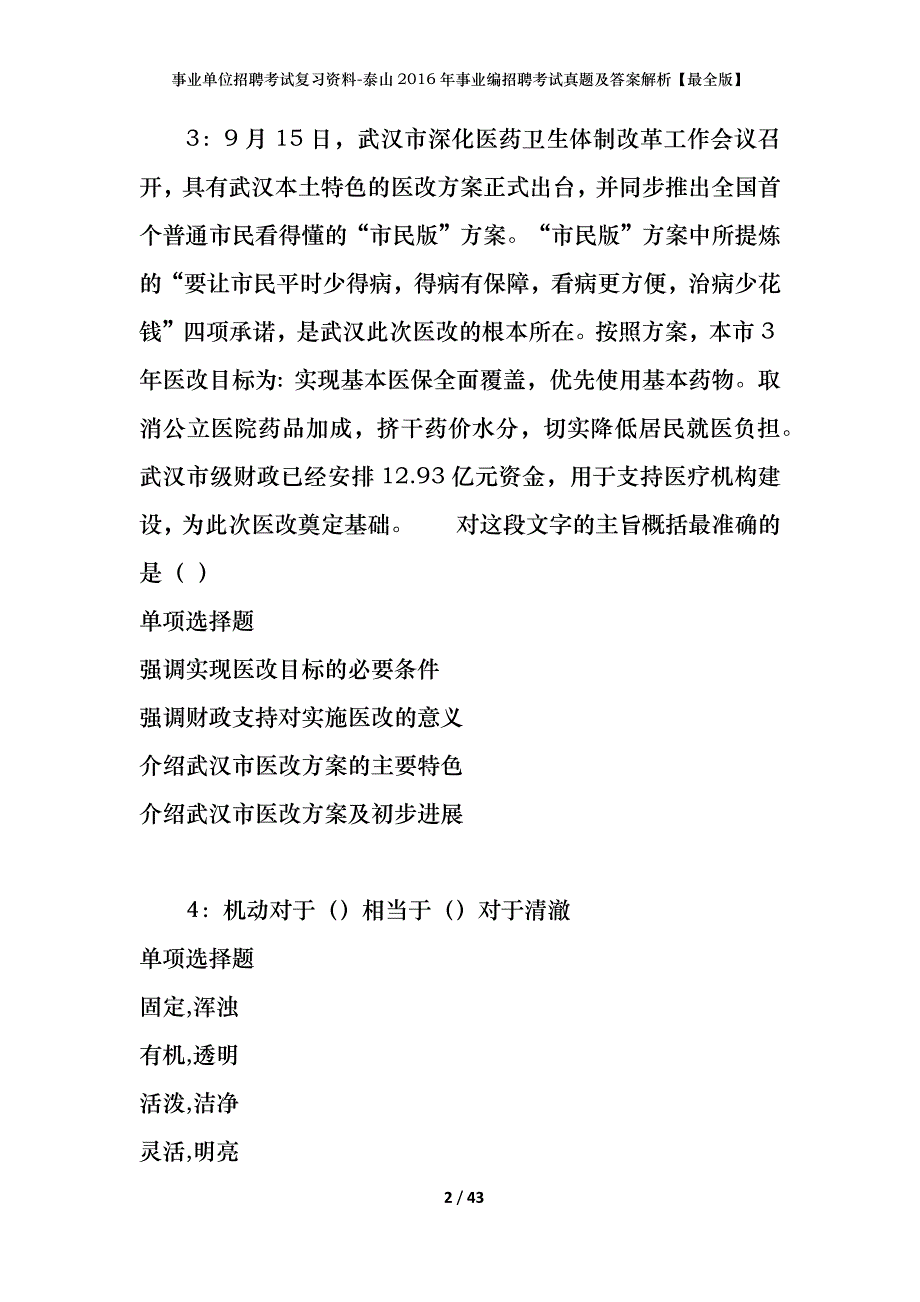 事业单位招聘考试复习资料-泰山2016年事业编招聘考试真题及答案解析【最全版】

3：9月15日，武汉市深化医药卫生体制改革工作会议召开，具有武汉本土特色的医改方案正式出台，并同步推出全国首个普通市民看得懂的“市民版”方案。“市民版”方案中所提炼的“要让市民平时少得病，得病有保障，看病更方便，治病少花钱”四项承诺，是武汉此次医改的根本所在。按照方案，本市3年医改目标为：实现基本医保全面覆盖，优先使用基本药物。取消公立医院药品加成，挤干药价水分，切实降低居民就医负担。武汉市级财政已经安排12.93亿元资金，用于支持医疗机构建设，为此次医改奠定基础。　　对这段文字的主旨概括最准确的是（ ）

单项选择题

强调实现医改目标的必要条件

强调财政支持对实施医改的意义

介绍武汉市医改方案的主要特色

介绍武汉市医改方案及初步进展

4：机动对于（）相当于（）对于清澈

单项选择题

固定,浑浊

有机,透明

活泼,洁净

灵活,明亮

2 / 43